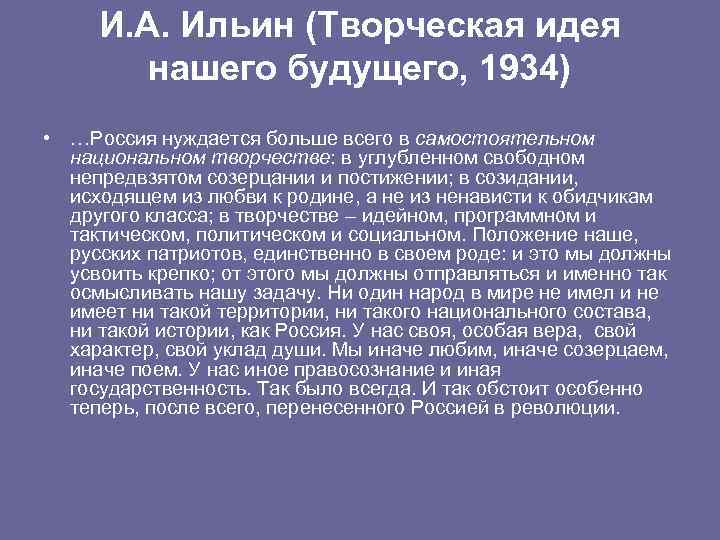 И.А. Ильин (Творческая идея нашего будущего, 1934)

• …Россия нуждается больше всего в самостоятельном национальном творчестве: в углубленном свободном непредвзятом созерцании и постижении; в созидании, исходящем из любви к родине, а не из ненависти к обидчикам другого класса; в творчестве – идейном, программном и тактическом, политическом и социальном. Положение наше, русских патриотов, единственно в своем роде: и это мы должны усвоить крепко; от этого мы должны отправляться и именно так осмысливать нашу задачу. Ни один народ в мире не имел и не имеет ни такой территории, ни такого национального состава, ни такой истории, как Россия. У нас своя, особая вера, свой характер, свой уклад души. Мы иначе любим, иначе созерцаем, иначе поем. У нас иное правосознание и иная государственность. Так было всегда. И так обстоит особенно теперь, после всего, перенесенного Россией в революции.